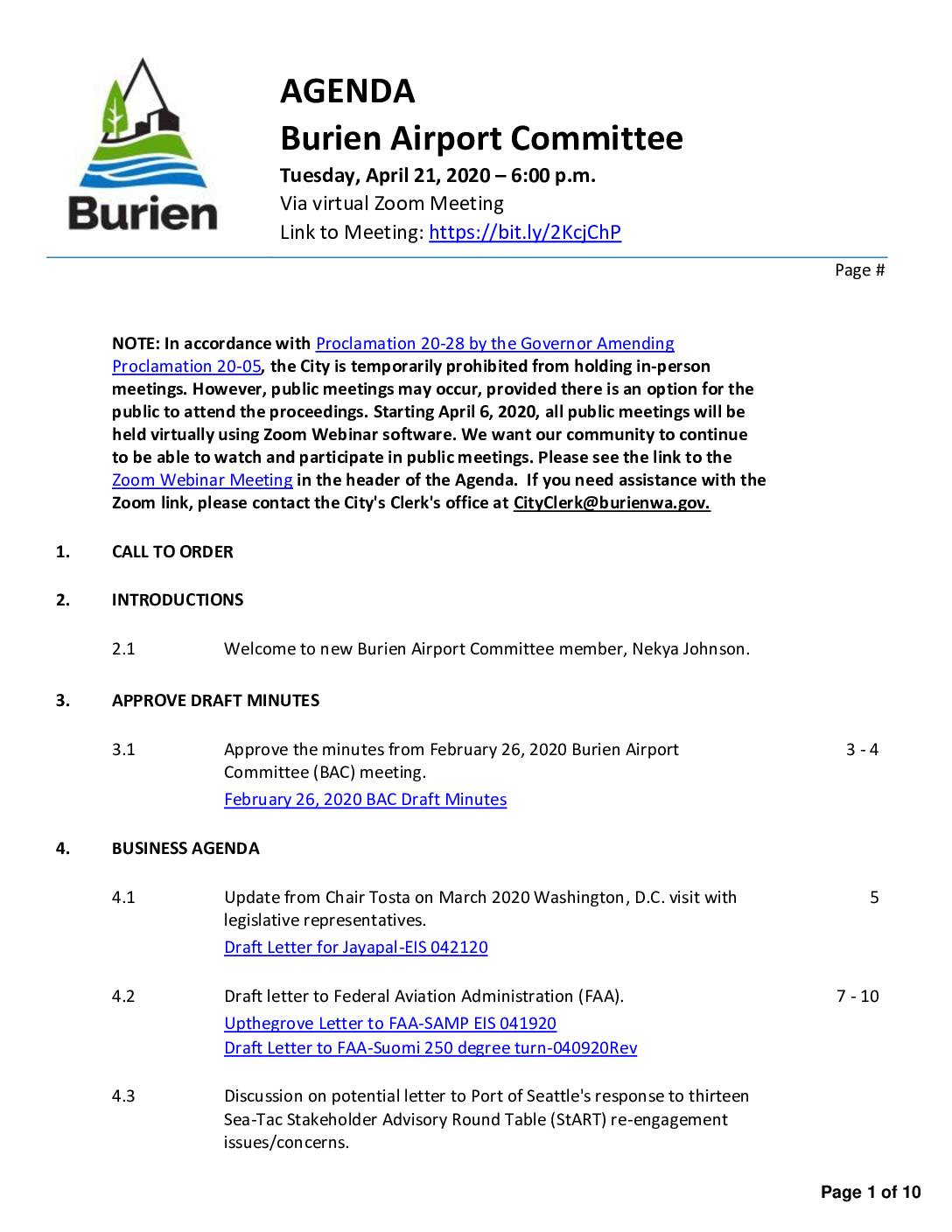 Burien

AGENDA
Burien Airport Committee
Tuesday, April 21, 2020 – 6:00 p.m.
Via virtual Zoom Meeting
Link to Meeting: https://bit.ly/2KcjChP

Page #

NOTE: In accordance with Proclamation 20-28 by the Governor Amending Proclamation 20-05, the City is temporarily prohibited from holding in-person meetings. However, public meetings may occur, provided there is an option for the public to attend the proceedings. Starting April 6, 2020, all public meetings will be held virtually using Zoom Webinar software. We want our community to continue to be able to watch and participate in public meetings. Please see the link to the Zoom Webinar Meeting in the header of the Agenda. If you need assistance with the Zoom link, please contact the City's Clerk's office at CityClerk@burienwa.gov.

1. CALL TO ORDER

2. INTRODUCTIONS

2.1 Welcome to new Burien Airport Committee member, Nekya Johnson.

3. APPROVE DRAFT MINUTES

3.1 Approve the minutes from February 26, 2020 Burien Airport Committee (BAC) meeting. 3 - 4
February 26, 2020 BAC Draft Minutes

4. BUSINESS AGENDA

4.1 Update from Chair Tosta on March 2020 Washington, D.C. visit with legislative representatives. 5
Draft Letter for Jayapal-EIS 042120

4.2 Draft letter to Federal Aviation Administration (FAA). 7 - 10
Upthegrove Letter to FAA-SAMP EIS 041920
Draft Letter to FAA-Suomi 250 degree turn-040920Rev

4.3 Discussion on potential letter to Port of Seattle's response to thirteen Sea-Tac Stakeholder Advisory Round Table (StART) re-engagement issues/concerns.

Page 1 of 10